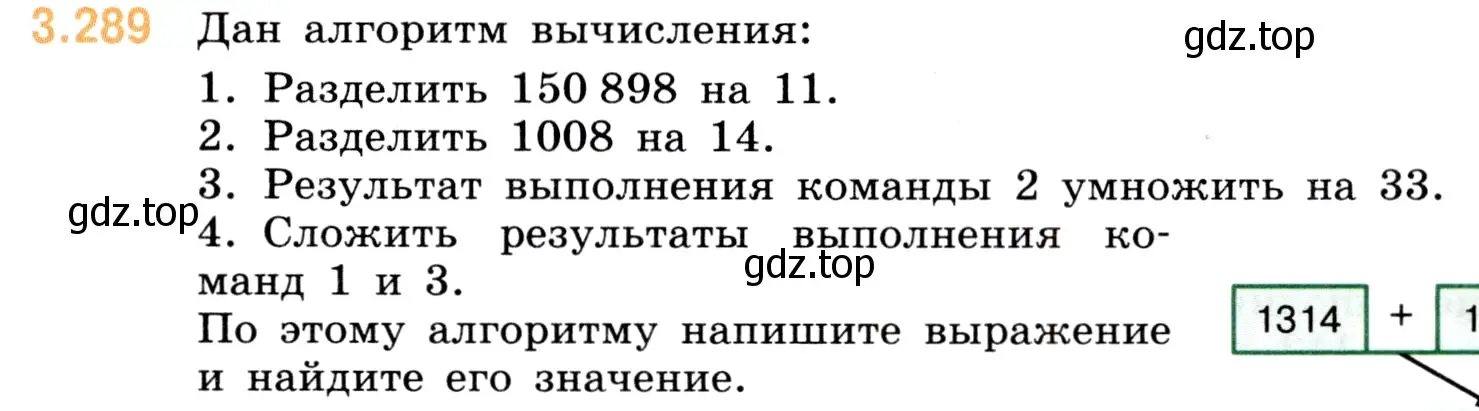 3.289 Дан алгоритм вычисления:

gdz.top

1. Разделить 150 898 на 11.
2. Разделить 1008 на 14.
3. Результат выполнения команды 2 умножить на 33.

gdz.top

4. Сложить результаты выполнения команд 1 и 3.

gdz.top

По этому алгоритму напишите выражение и найдите его значение.

1314 + 1